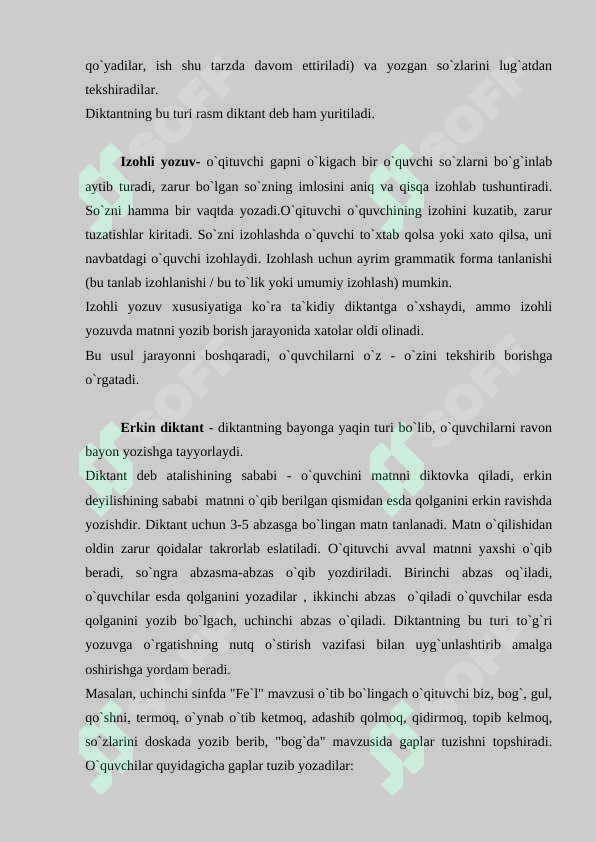 qo`yadilar, ish shu tarzda davom ettiriladi) va yozgan so`zlarini lug`atdan tekshiradilar.
Diktantning bu turi rasm diktant deb ham yuritiladi.

Izohli yozuv- o`qituvchi gapni o`kigach bir o`quvchi so`zlarni bo`g`inlab aytib turadi, zarur bo`lgan so`zning imlosini aniq va qisqa izohlab tushuntiradi. So`zni hamma bir vaqtda yozadi.O`qituvchi o`quvchining izohini kuzatib, zarur tuzatishlar kiritadi. So`zni izohlashda o`quvchi to`xtab qolsa yoki xato qilsa, uni navbatdagi o`quvchi izohlaydi. Izohlash uchun ayrim grammatik forma tanlanishi (bu tanlab izohlanishi / bu to`lik yoki umumiy izohlash) mumkin.
Izohli yozuv xususiyatiga ko`ra ta`kidiy diktantga o`xshaydi, ammo izohli yozuvda matnni yozib borish jarayonida xatolar oldi olinadi.
Bu usul jarayonni boshqaradi, o`quvchilarni o`z - o`zini tekshirib borishga o`rgatadi.

Erkin diktant - diktantning bayonga yaqin turi bo`lib, o`quvchilarni ravon bayon yozishga tayyorlaydi.
Diktant deb atalishining sababi - o`quvchini matnni diktovka qiladi, erkin deyilishining sababi matnni o`qib berilgan qismidan esda qolganini erkin ravishda yozishdir. Diktant uchun 3-5 abzasga bo`lingan matn tanlanadi. Matn o`qilishidan oldin zarur qoidalar takrorlab eslatiladi. O`qituvchi avval matnni yaxshi o`qib beradi, so`ngra abzasma-abzas o`qib yozdiriladi. Birinchi abzas oq`iladi, o`quvchilar esda qolganini yozadilar , ikkinchi abzas o`qiladi o`quvchilar esda qolganini yozib bo`lgach, uchinchi abzas o`qiladi. Diktantning bu turi to`g`ri yozuvga o`rgatishning nutq o`stirish vazifasi bilan uyg`unlashtirib amalga oshirishga yordam beradi.
Masalan, uchinchi sinfda "Fe`l" mavzusi o`tib bo`lingach o`qituvchi biz, bog`, gul, qo`shni, termoq, o`ynab o`tib ketmoq, adashib qolmoq, qidirmoq, topib kelmoq, so`zlarini doskada yozib berib, "bog`da" mavzusida gaplar tuzishni topshiradi. O`quvchilar quyidagicha gaplar tuzib yozadilar: